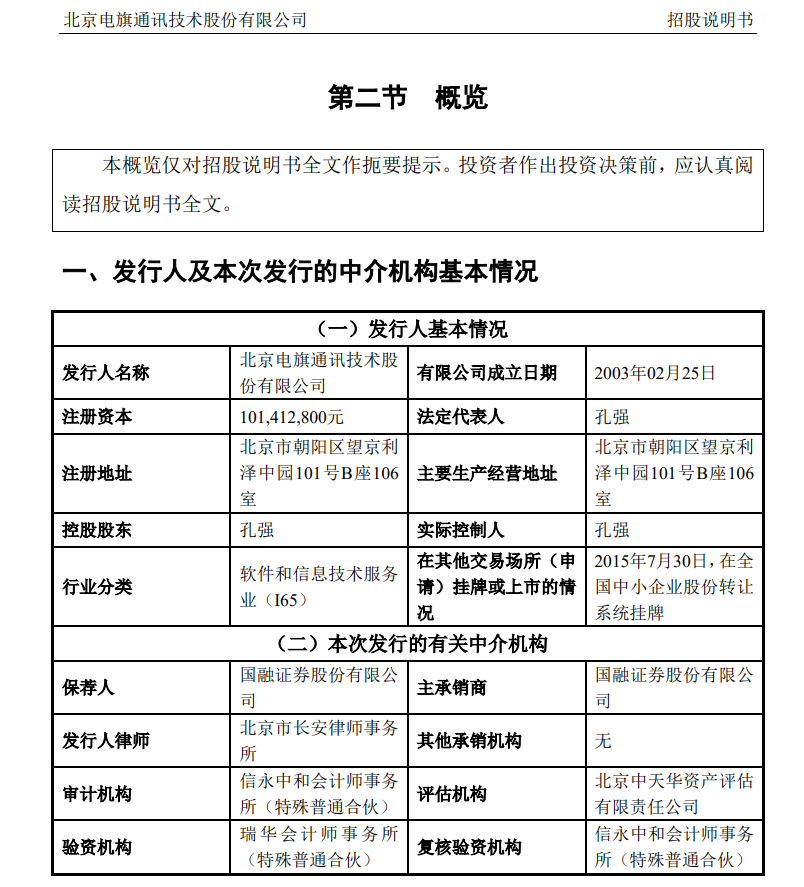 北京电旗通讯技术股份有限公司　　招股说明书

第二节　概览

本概览仅对招股说明书全文作扼要提示。投资者作出投资决策前，应认真阅读招股说明书全文。

一、发行人及本次发行的中介机构基本情况

| （一）发行人基本情况 | | | |
|---|---|---|---|
| 发行人名称 | 北京电旗通讯技术股份有限公司 | 有限公司成立日期 | 2003年02月25日 |
| 注册资本 | 101,412,800元 | 法定代表人 | 孔强 |
| 注册地址 | 北京市朝阳区望京利泽中园101号B座106室 | 主要生产经营地址 | 北京市朝阳区望京利泽中园101号B座106室 |
| 控股股东 | 孔强 | 实际控制人 | 孔强 |
| 行业分类 | 软件和信息技术服务业（I65） | 在其他交易场所（申请）挂牌或上市的情况 | 2015年7月30日，在全国中小企业股份转让系统挂牌 |
| （二）本次发行的有关中介机构 | | | |
| 保荐人 | 国融证券股份有限公司 | 主承销商 | 国融证券股份有限公司 |
| 发行人律师 | 北京市长安律师事务所 | 其他承销机构 | 无 |
| 审计机构 | 信永中和会计师事务所（特殊普通合伙） | 评估机构 | 北京中天华资产评估有限责任公司 |
| 验资机构 | 瑞华会计师事务所（特殊普通合伙） | 复核验资机构 | 信永中和会计师事务所（特殊普通合伙） |